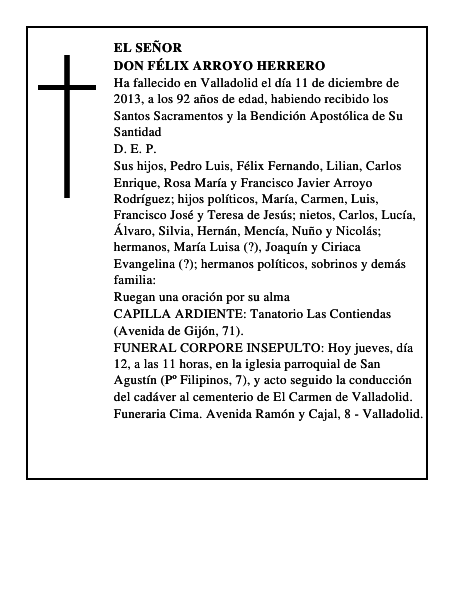 EL SEÑOR
DON FÉLIX ARROYO HERRERO
Ha fallecido en Valladolid el día 11 de diciembre de 2013, a los 92 años de edad, habiendo recibido los Santos Sacramentos y la Bendición Apostólica de Su Santidad
D. E. P.
Sus hijos, Pedro Luis, Félix Fernando, Lilian, Carlos Enrique, Rosa María y Francisco Javier Arroyo Rodríguez; hijos políticos, María, Carmen, Luis, Francisco José y Teresa de Jesús; nietos, Carlos, Lucía, Álvaro, Silvia, Hernán, Mencía, Nuño y Nicolás; hermanos, María Luisa (?), Joaquín y Ciriaca Evangelina (?); hermanos políticos, sobrinos y demás familia:
Ruegan una oración por su alma
CAPILLA ARDIENTE: Tanatorio Las Contiendas (Avenida de Gijón, 71).
FUNERAL CORPORE INSEPULTO: Hoy jueves, día 12, a las 11 horas, en la iglesia parroquial de San Agustín (Pº Filipinos, 7), y acto seguido la conducción del cadáver al cementerio de El Carmen de Valladolid.
Funeraria Cima. Avenida Ramón y Cajal, 8 - Valladolid.